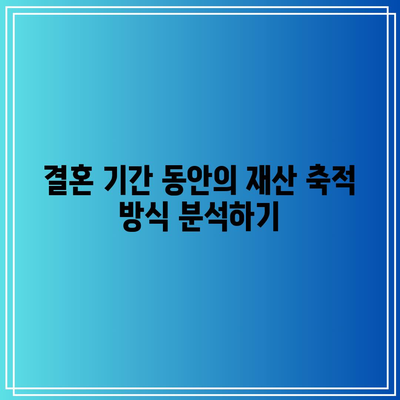 결혼 기간 동안의 재산 축적 방식 분석하기